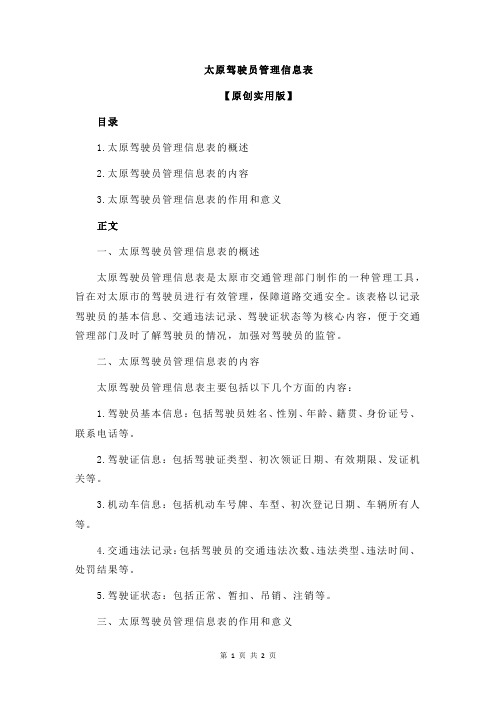 太原驾驶员管理信息表

【原创实用版】

目录

1.太原驾驶员管理信息表的概述

2.太原驾驶员管理信息表的内容

3.太原驾驶员管理信息表的作用和意义

正文

一、太原驾驶员管理信息表的概述

太原驾驶员管理信息表是太原市交通管理部门制作的一种管理工具，旨在对太原市的驾驶员进行有效管理，保障道路交通安全。该表格以记录驾驶员的基本信息、交通违法记录、驾驶证状态等为核心内容，便于交通管理部门及时了解驾驶员的情况，加强对驾驶员的监管。

二、太原驾驶员管理信息表的内容

太原驾驶员管理信息表主要包括以下几个方面的内容：

1.驾驶员基本信息：包括驾驶员姓名、性别、年龄、籍贯、身份证号、联系电话等。

2.驾驶证信息：包括驾驶证类型、初次领证日期、有效期限、发证机关等。

3.机动车信息：包括机动车号牌、车型、初次登记日期、车辆所有人等。

4.交通违法记录：包括驾驶员的交通违法次数、违法类型、违法时间、处罚结果等。

5.驾驶证状态：包括正常、暂扣、吊销、注销等。

三、太原驾驶员管理信息表的作用和意义

第 1 页 共 2 页